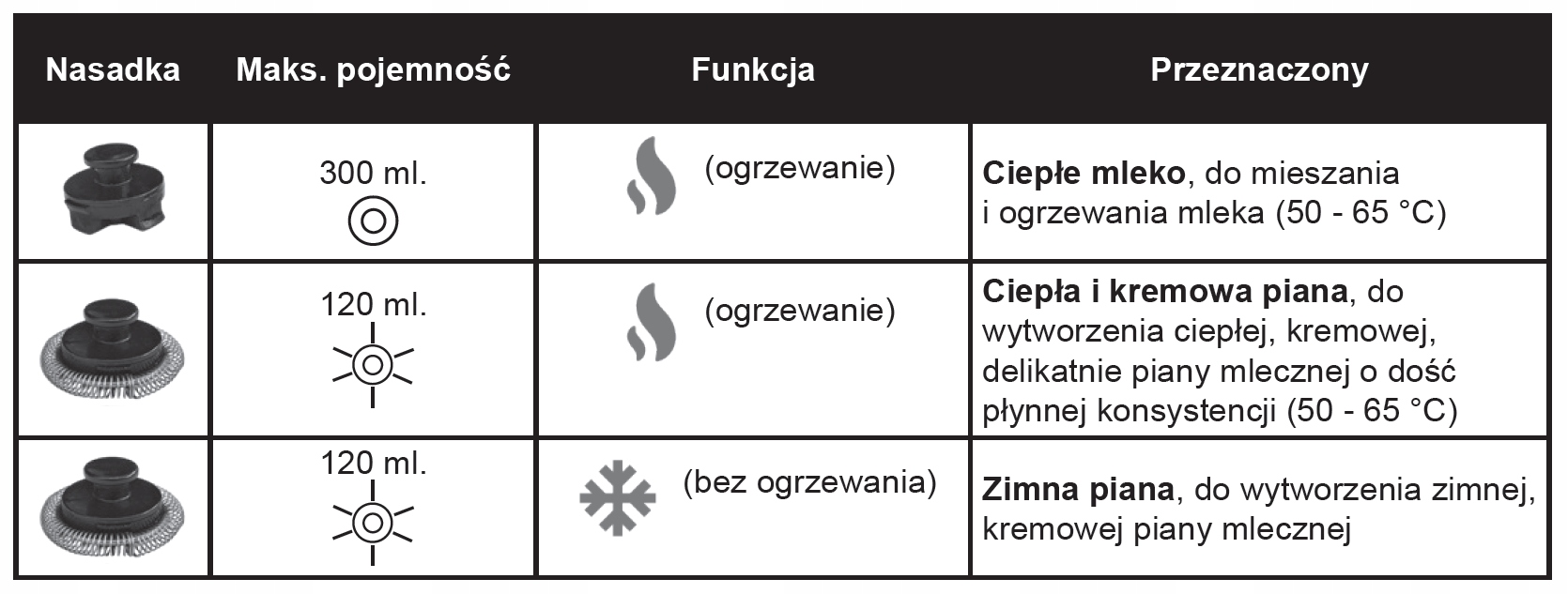 | Nasadka | Maks. pojemność | Funkcja | Przeznaczony |
|---|---|---|---|
| | 300 ml. | (ogrzewanie) | **Ciepłe mleko**, do mieszania i ogrzewania mleka (50 - 65 °C) |
| | 120 ml. | (ogrzewanie) | **Ciepła i kremowa piana**, do wytworzenia ciepłej, kremowej, delikatnie piany mlecznej o dość płynnej konsystencji (50 - 65 °C) |
| | 120 ml. | (bez ogrzewania) | **Zimna piana**, do wytworzenia zimnej, kremowej piany mlecznej |